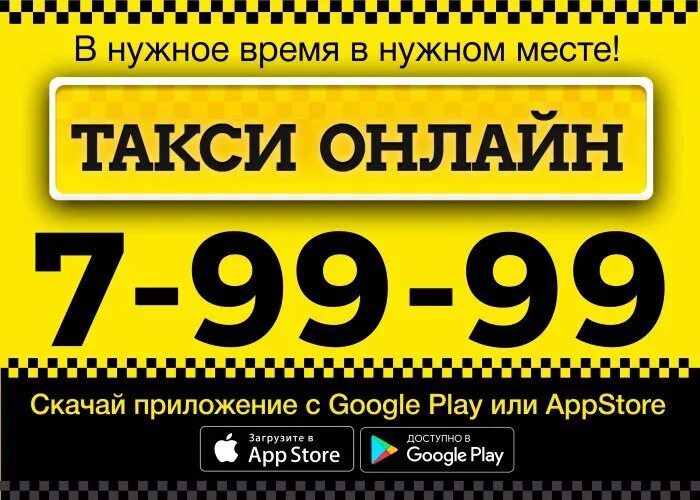 В нужное время в нужном месте!

ТАКСИ ОНЛАЙН

7-99-99

Скачай приложение с Google Play или AppStore

Загрузите в
App Store

ДОСТУПНО В
Google Play